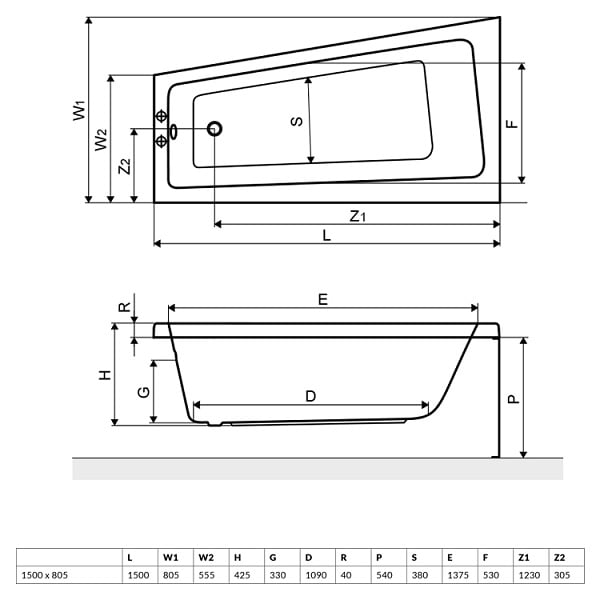 W1
W2
Z2
S
F
Z1
L

R
E
H
G
D
P

|  | L | W1 | W2 | H | G | D | R | P | S | E | F | Z1 | Z2 |
|---|---|---|---|---|---|---|---|---|---|---|---|---|---|
| 1500 x 805 | 1500 | 805 | 555 | 425 | 330 | 1090 | 40 | 540 | 380 | 1375 | 530 | 1230 | 305 |